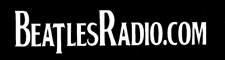 BEATLESRADIO.COM